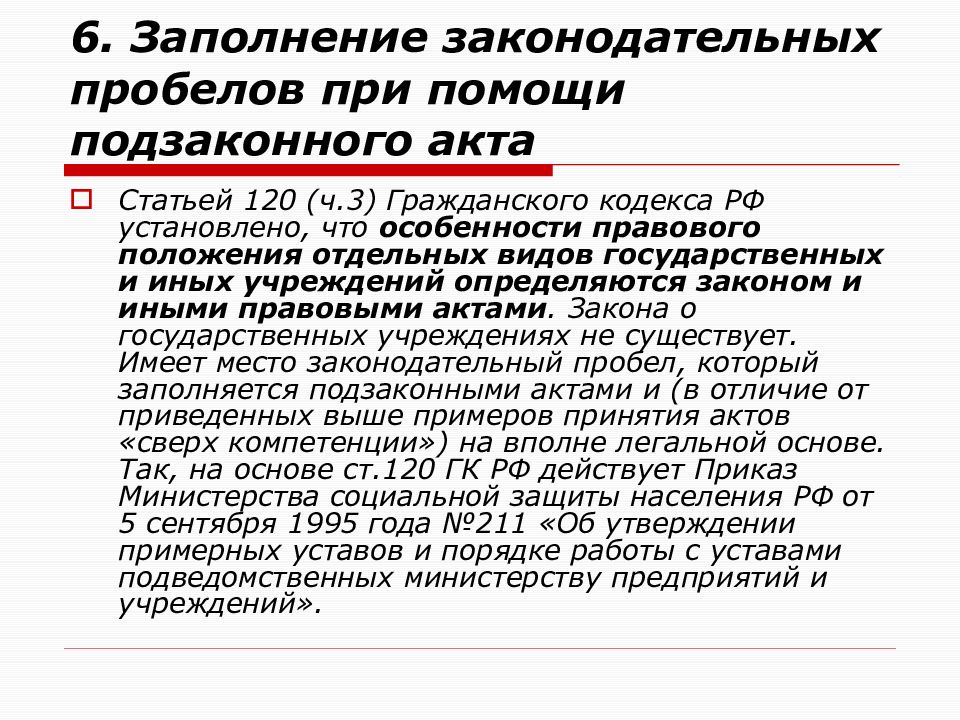 6. Заполнение законодательных пробелов при помощи подзаконного акта

Статьей 120 (ч.3) Гражданского кодекса РФ установлено, что особенности правового положения отдельных видов государственных и иных учреждений определяются законом и иными правовыми актами. Закона о государственных учреждениях не существует. Имеет место законодательный пробел, который заполняется подзаконными актами и (в отличие от приведенных выше примеров принятия актов «сверх компетенции») на вполне легальной основе. Так, на основе ст.120 ГК РФ действует Приказ Министерства социальной защиты населения РФ от 5 сентября 1995 года №211 «Об утверждении примерных уставов и порядке работы с уставами подведомственных министерству предприятий и учреждений».